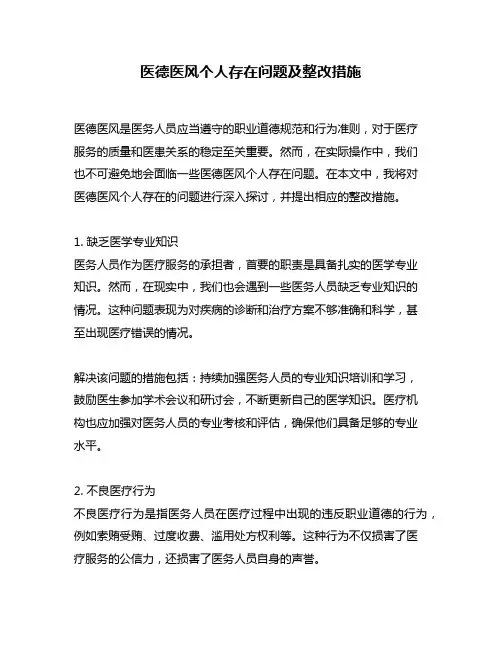 医德医风个人存在问题及整改措施

医德医风是医务人员应当遵守的职业道德规范和行为准则，对于医疗服务的质量和医患关系的稳定至关重要。然而，在实际操作中，我们也不可避免地会面临一些医德医风个人存在问题。在本文中，我将对医德医风个人存在的问题进行深入探讨，并提出相应的整改措施。

1. 缺乏医学专业知识
医务人员作为医疗服务的承担者，首要的职责是具备扎实的医学专业知识。然而，在现实中，我们也会遇到一些医务人员缺乏专业知识的情况。这种问题表现为对疾病的诊断和治疗方案不够准确和科学，甚至出现医疗错误的情况。

解决该问题的措施包括：持续加强医务人员的专业知识培训和学习，鼓励医生参加学术会议和研讨会，不断更新自己的医学知识。医疗机构也应加强对医务人员的专业考核和评估，确保他们具备足够的专业水平。

2. 不良医疗行为
不良医疗行为是指医务人员在医疗过程中出现的违反职业道德的行为，例如索贿受贿、过度收费、滥用处方权利等。这种行为不仅损害了医疗服务的公信力，还损害了医务人员自身的声誉。